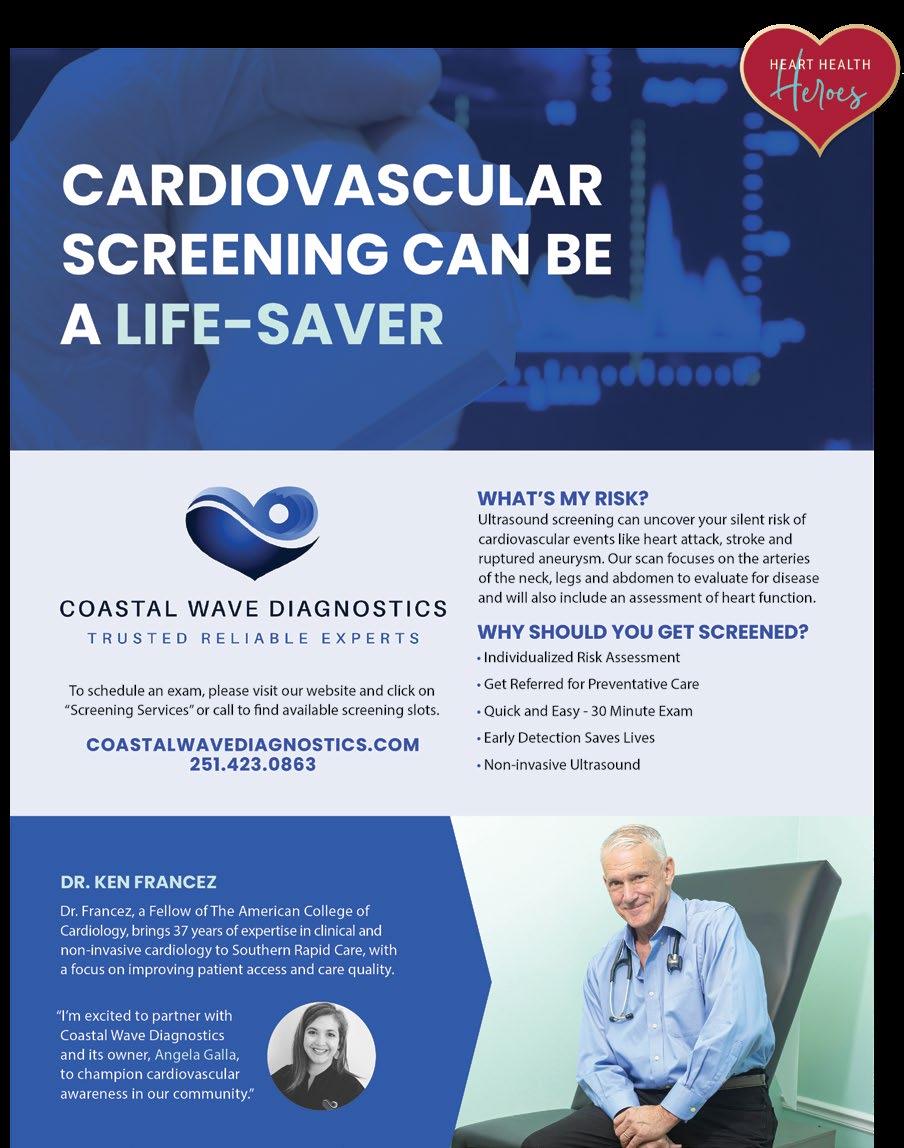 HEART HEALTH Heroes

CARDIOVASCULAR SCREENING CAN BE A LIFE-SAVER

COASTAL WAVE DIAGNOSTICS
TRUSTED RELIABLE EXPERTS

To schedule an exam, please visit our website and click on "Screening Services" or call to find available screening slots.

COASTALWAVEDIAGNOSTICS.COM
251.423.0863

WHAT'S MY RISK?
Ultrasound screening can uncover your silent risk of cardiovascular events like heart attack, stroke and ruptured aneurysm. Our scan focuses on the arteries of the neck, legs and abdomen to evaluate for disease and will also include an assessment of heart function.

WHY SHOULD YOU GET SCREENED?
• Individualized Risk Assessment
• Get Referred for Preventative Care
• Quick and Easy - 30 Minute Exam
• Early Detection Saves Lives
• Non-invasive Ultrasound

DR. KEN FRANCEZ
Dr. Francez, a Fellow of The American College of Cardiology, brings 37 years of expertise in clinical and non-invasive cardiology to Southern Rapid Care, with a focus on improving patient access and care quality.

"I'm excited to partner with Coastal Wave Diagnostics and its owner, Angela Galla, to champion cardiovascular awareness in our community."